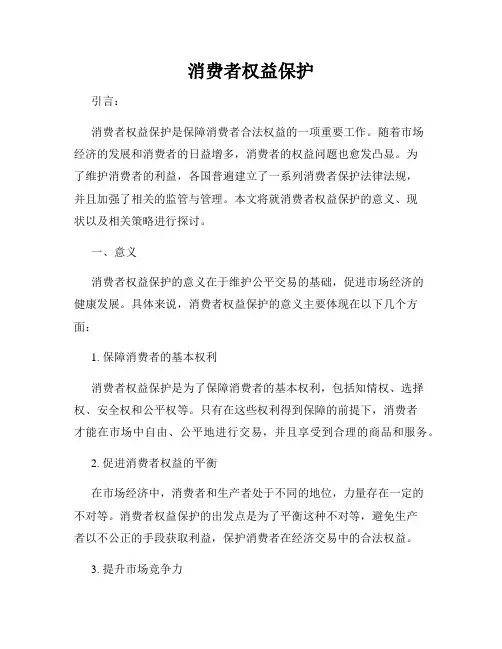 消费者权益保护

引言：

消费者权益保护是保障消费者合法权益的一项重要工作。随着市场经济的发展和消费者的日益增多，消费者的权益问题也愈发凸显。为了维护消费者的利益，各国普遍建立了一系列消费者保护法律法规，并且加强了相关的监管与管理。本文将就消费者权益保护的意义、现状以及相关策略进行探讨。

一、意义

消费者权益保护的意义在于维护公平交易的基础，促进市场经济的健康发展。具体来说，消费者权益保护的意义主要体现在以下几个方面：

1. 保障消费者的基本权利

消费者权益保护是为了保障消费者的基本权利，包括知情权、选择权、安全权和公平权等。只有在这些权利得到保障的前提下，消费者才能在市场中自由、公平地进行交易，并且享受到合理的商品和服务。

2. 促进消费者权益的平衡

在市场经济中，消费者和生产者处于不同的地位，力量存在一定的不对等。消费者权益保护的出发点是为了平衡这种不对等，避免生产者以不公正的手段获取利益，保护消费者在经济交易中的合法权益。

3. 提升市场竞争力